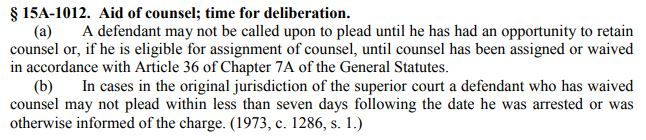 § 15A-1012. Aid of counsel; time for deliberation.

(a) A defendant may not be called upon to plead until he has had an opportunity to retain counsel or, if he is eligible for assignment of counsel, until counsel has been assigned or waived in accordance with Article 36 of Chapter 7A of the General Statutes.

(b) In cases in the original jurisdiction of the superior court a defendant who has waived counsel may not plead within less than seven days following the date he was arrested or was otherwise informed of the charge. (1973, c. 1286, s. 1.)